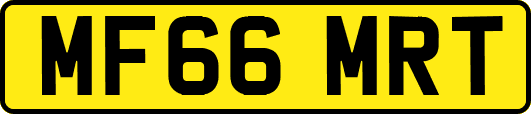 MF66 MRT